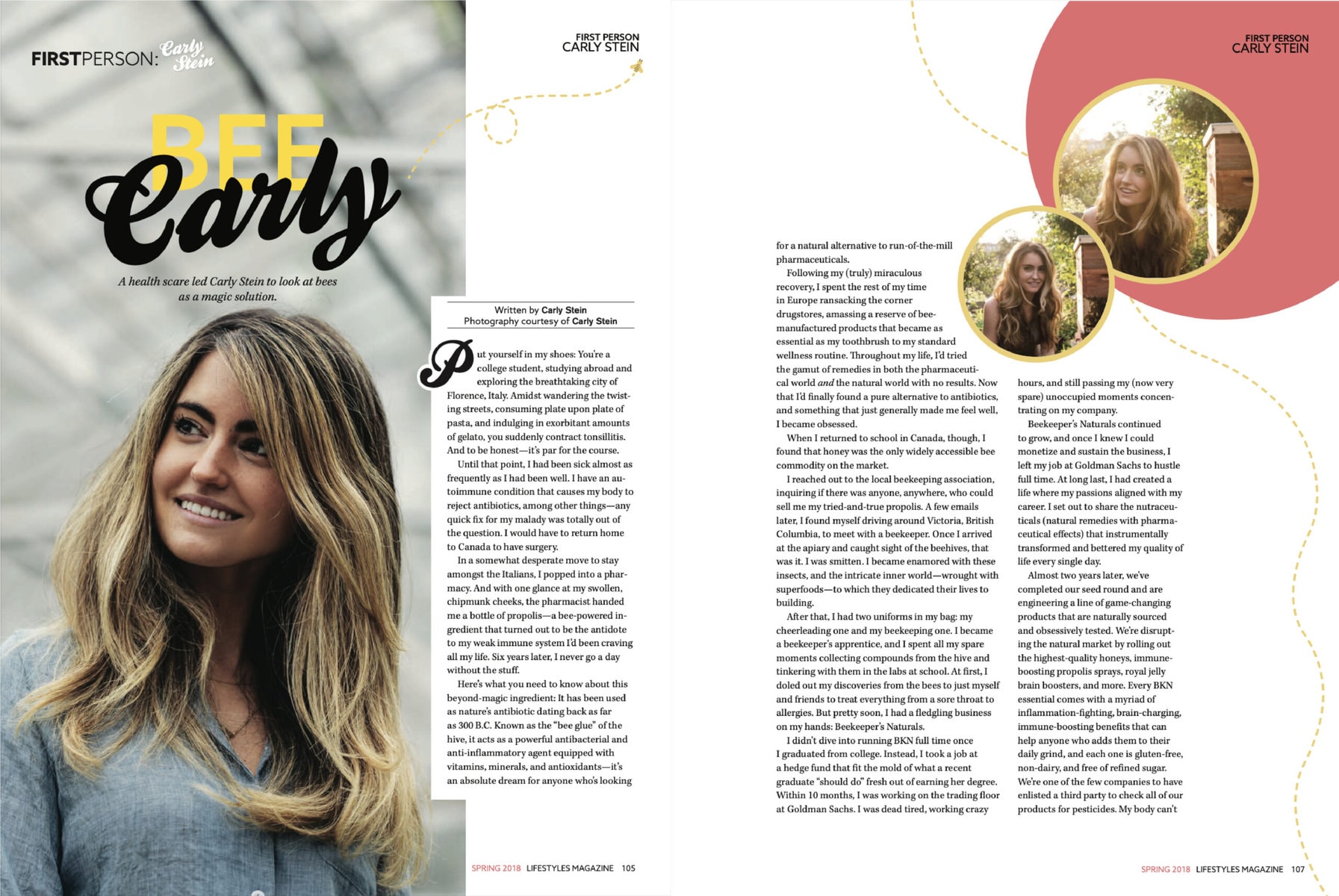 FIRSTPERSON: Carly Stein

FIRST PERSON
CARLY STEIN

BEE
Carly

A health scare led Carly Stein to look at bees as a magic solution.

Written by Carly Stein
Photography courtesy of Carly Stein

Put yourself in my shoes: You're a college student, studying abroad and exploring the breathtaking city of Florence, Italy. Amidst wandering the twisting streets, consuming plate upon plate of pasta, and indulging in exorbitant amounts of gelato, you suddenly contract tonsillitis. And to be honest—it's par for the course.

Until that point, I had been sick almost as frequently as I had been well. I have an autoimmune condition that causes my body to reject antibiotics, among other things—any quick fix for my malady was totally out of the question. I would have to return home to Canada to have surgery.

In a somewhat desperate move to stay amongst the Italians, I popped into a pharmacy. And with one glance at my swollen, chipmunk cheeks, the pharmacist handed me a bottle of propolis—a bee-powered ingredient that turned out to be the antidote to my weak immune system I'd been craving all my life. Six years later, I never go a day without the stuff.

Here's what you need to know about this beyond-magic ingredient: It has been used as nature's antibiotic dating back as far as 300 B.C. Known as the "bee glue" of the hive, it acts as a powerful antibacterial and anti-inflammatory agent equipped with vitamins, minerals, and antioxidants—it's an absolute dream for anyone who's looking

SPRING 2018 LIFESTYLES MAGAZINE 105

FIRST PERSON
CARLY STEIN

for a natural alternative to run-of-the-mill pharmaceuticals.

Following my (truly) miraculous recovery, I spent the rest of my time in Europe ransacking the corner drugstores, amassing a reserve of bee-manufactured products that became as essential as my toothbrush to my standard wellness routine. Throughout my life, I'd tried the gamut of remedies in both the pharmaceutical world and the natural world with no results. Now that I'd finally found a pure alternative to antibiotics, and something that just generally made me feel well, I became obsessed.

When I returned to school in Canada, though, I found that honey was the only widely accessible bee commodity on the market.

I reached out to the local beekeeping association, inquiring if there was anyone, anywhere, who could sell me my tried-and-true propolis. A few emails later, I found myself driving around Victoria, British Columbia, to meet with a beekeeper. Once I arrived at the apiary and caught sight of the beehives, that was it. I was smitten. I became enamored with these insects, and the intricate inner world—wrought with superfoods—to which they dedicated their lives to building.

After that, I had two uniforms in my bag: my cheerleading one and my beekeeping one. I became a beekeeper's apprentice, and I spent all my spare moments collecting compounds from the hive and tinkering with them in the labs at school. At first, I doled out my discoveries from the bees to just myself and friends to treat everything from a sore throat to allergies. But pretty soon, I had a fledgling business on my hands: Beekeeper's Naturals.

I didn't dive into running BKN full time once I graduated from college. Instead, I took a job at a hedge fund that fit the mold of what a recent graduate "should do" fresh out of earning her degree. Within 10 months, I was working on the trading floor at Goldman Sachs. I was dead tired, working crazy

hours, and still passing my (now very spare) unoccupied moments concentrating on my company.

Beekeeper's Naturals continued to grow, and once I knew I could monetize and sustain the business, I left my job at Goldman Sachs to hustle full time. At long last, I had created a life where my passions aligned with my career. I set out to share the nutraceuticals (natural remedies with pharmaceutical effects) that instrumentally transformed and bettered my quality of life every single day.

Almost two years later, we've completed our seed round and are engineering a line of game-changing products that are naturally sourced and obsessively tested. We're disrupting the natural market by rolling out the highest-quality honeys, immune-boosting propolis sprays, royal jelly brain boosters, and more. Every BKN essential comes with a myriad of inflammation-fighting, brain-charging, immune-boosting benefits that can help anyone who adds them to their daily grind, and each one is gluten-free, non-dairy, and free of refined sugar. We're one of the few companies to have enlisted a third party to check all of our products for pesticides. My body can't

SPRING 2018 LIFESTYLES MAGAZINE 107